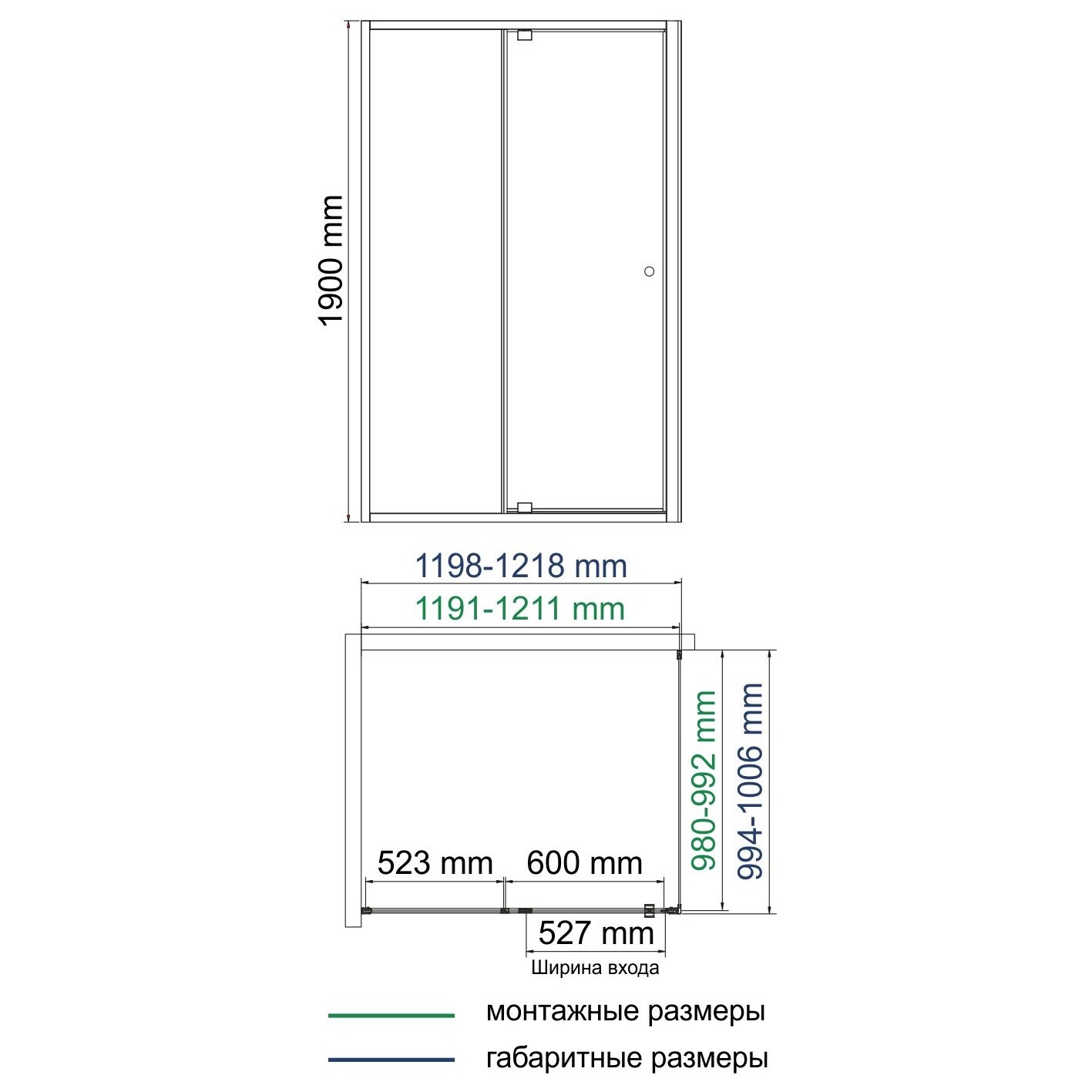 1900 mm

1198-1218 mm

1191-1211 mm

980-992 mm

994-1006 mm

523 mm

600 mm

527 mm

Ширина входа

монтажные размеры

габаритные размеры